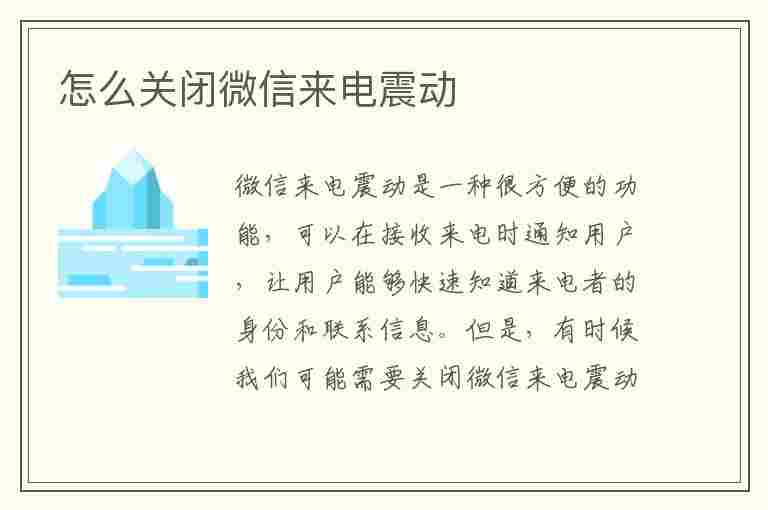 怎么关闭微信来电震动

微信来电震动是一种很方便的功能，可以在接收来电时通知用户，让用户能够快速知道来电者的身份和联系信息。但是，有时候我们可能需要关闭微信来电震动